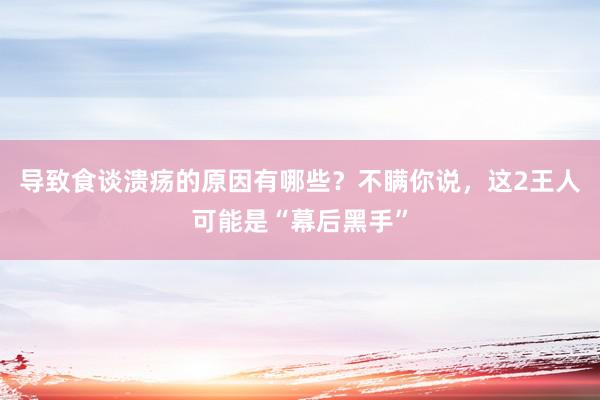 导致食谈溃疡的原因有哪些？不瞒你说，这2王人可能是“幕后黑手”